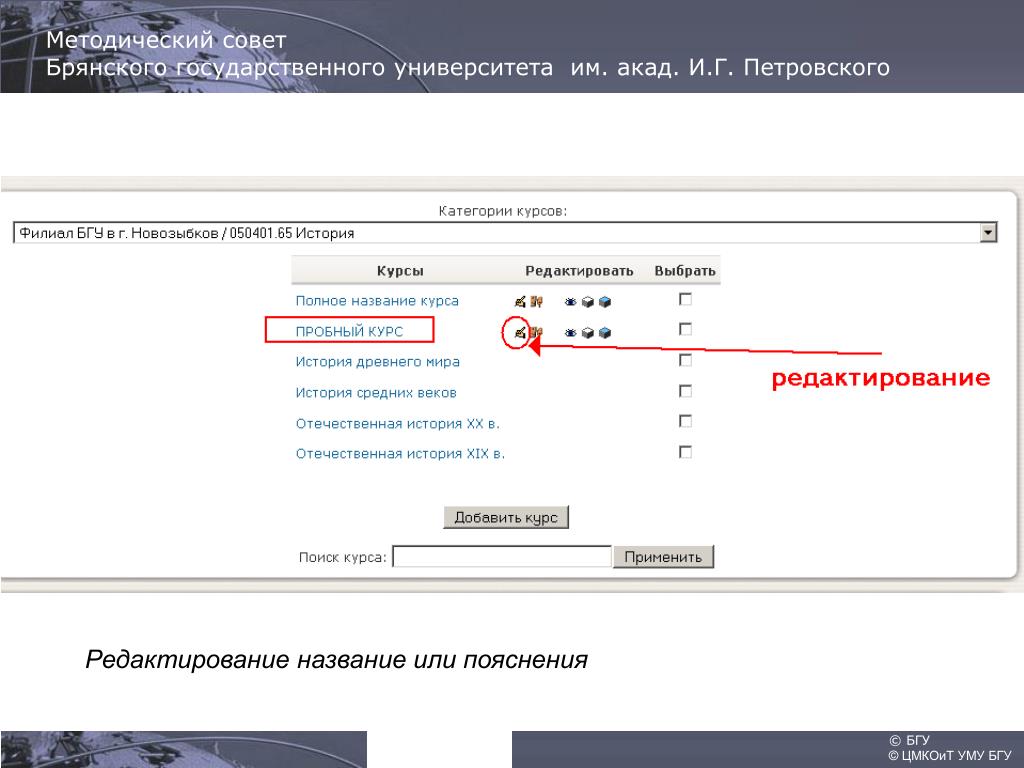 Методический совет
Брянского государственного университета им. акад. И.Г. Петровского

Категории курсов:

Филиал БГУ в г. Новозыбков / 050401.65 История

| Курсы | Редактировать | Выбрать |
|---|---|---|
| Полное название курса | | |
| ПРОБНЫЙ КУРС | | |
| История древнего мира | | |
| История средних веков | | |
| Отечественная история XX в. | | |
| Отечественная история XIX в. | | |

редактирование

Добавить курс

Поиск курса: Применить

Редактирование название или пояснения

© БГУ
© ЦМКОиТ УМУ БГУ